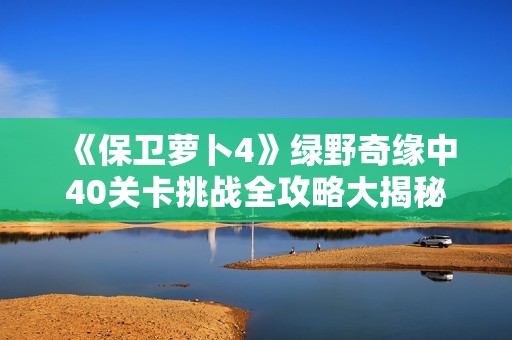 《保卫萝卜4》绿野奇缘中40关卡挑战全攻略大揭秘